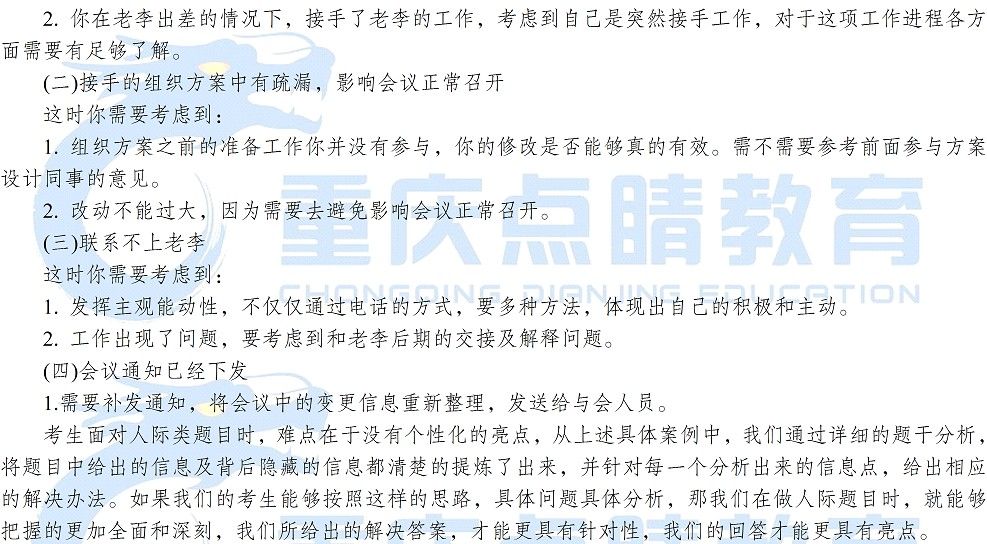 2. 你在老李出差的情况下，接手了老李的工作，考虑到自己是突然接手工作，对于这项工作进程各方面需要有足够了解。

(二)接手的组织方案中有疏漏，影响会议正常召开

这时你需要考虑到：

1. 组织方案之前的准备工作你并没有参与，你的修改是否能够真的有效。需不需要参考前面参与方案设计同事的意见。

2. 改动不能过大，因为需要去避免影响会议正常召开。

(三)联系不上老李

这时你需要考虑到：

1. 发挥主观能动性，不仅仅通过电话的方式，要多种方法，体现出自己的积极和主动。

2. 工作出现了问题，要考虑到和老李后期的交接及解释问题。

(四)会议通知已经下发

1.需要补发通知，将会议中的变更信息重新整理，发送给与会人员。

考生面对人际类题目时，难点在于没有个性化的亮点，从上述具体案例中，我们通过详细的题干分析，将题目中给出的信息及背后隐藏的信息都清楚的提炼了出来，并针对每一个分析出来的信息点，给出相应的解决办法。如果我们的考生能够按照这样的思路，具体问题具体分析，那我们在做人际题目时，就能够把握的更加全面和深刻，我们所给出的解决答案，才能更具有针对性，我们的回答才能更具有亮点。

重庆点睛教育
CHONGQING DIANJING EDUCATION